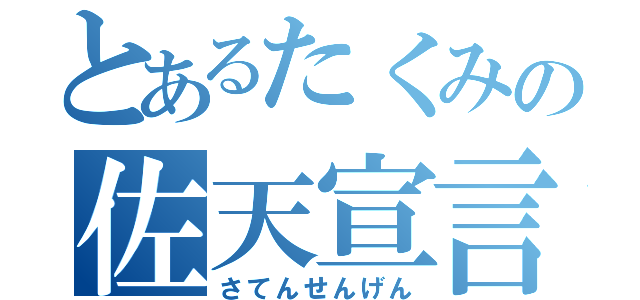 とあるたくみの
佐天宣言
さてんせんげん